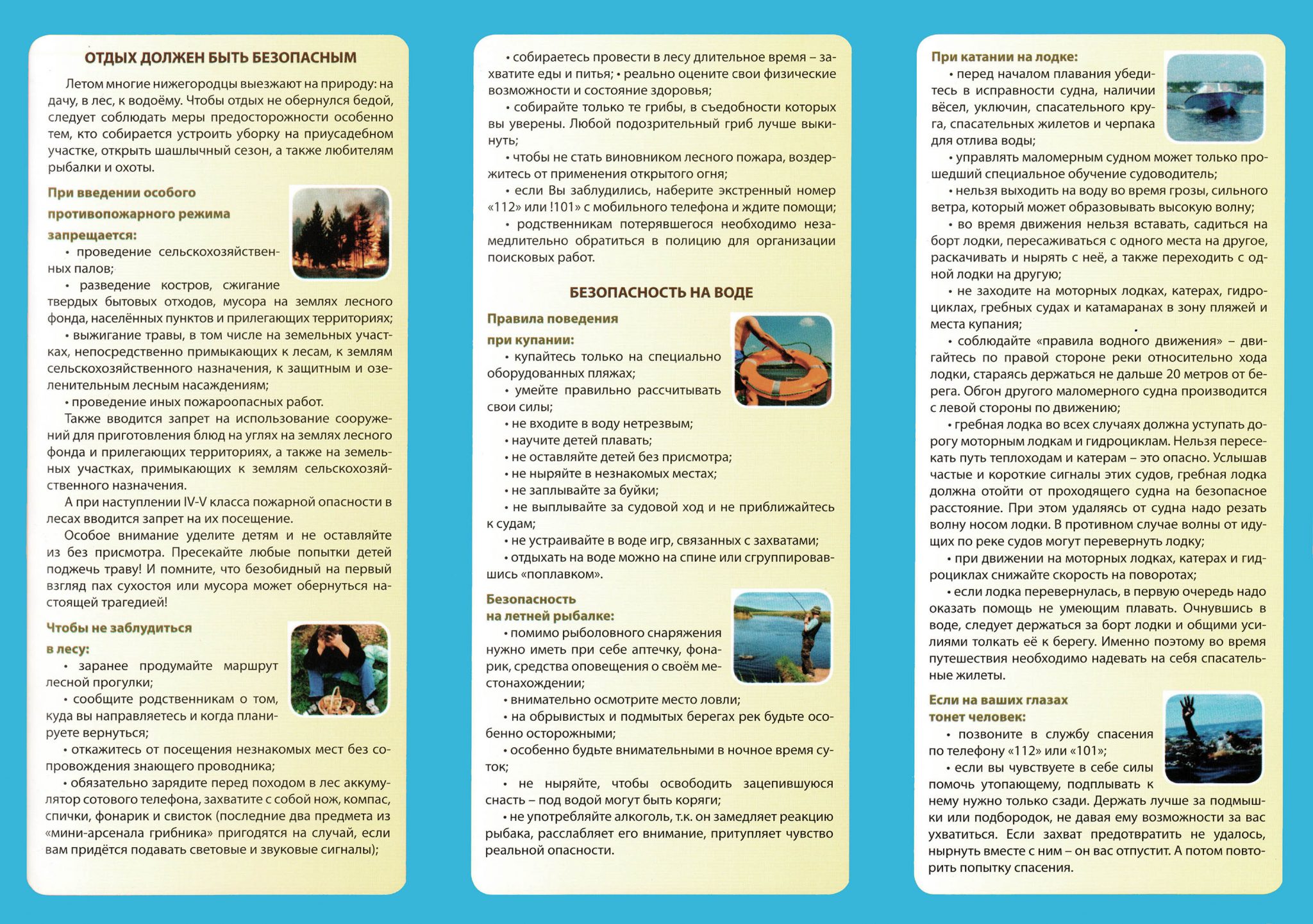 ОТДЫХ ДОЛЖЕН БЫТЬ БЕЗОПАСНЫМ

Летом многие нижегородцы выезжают на природу: на дачу, в лес, к водоёму. Чтобы отдых не обернулся бедой, следует соблюдать меры предосторожности особенно тем, кто собирается устроить уборку на приусадебном участке, открыть шашлычный сезон, а также любителям рыбалки и охоты.

При введении особого противопожарного режима запрещается:

• проведение сельскохозяйственных палов;

• разведение костров, сжигание твердых бытовых отходов, мусора на землях лесного фонда, населённых пунктов и прилегающих территориях;

• выжигание травы, в том числе на земельных участках, непосредственно примыкающих к лесам, к землям сельскохозяйственного назначения, к защитным и озеленительным лесным насаждениям;

• проведение иных пожароопасных работ.

Также вводится запрет на использование сооружений для приготовления блюд на углях на землях лесного фонда и прилегающих территориях, а также на земельных участках, примыкающих к землям сельскохозяйственного назначения.

А при наступлении IV-V класса пожарной опасности в лесах вводится запрет на их посещение.

Особое внимание уделите детям и не оставляйте из без присмотра. Пресекайте любые попытки детей поджечь траву! И помните, что безобидный на первый взгляд пах сухостоя или мусора может обернуться настоящей трагедией!

Чтобы не заблудиться в лесу:

• заранее продумайте маршрут лесной прогулки;

• сообщите родственникам о том, куда вы направляетесь и когда планируете вернуться;

• откажитесь от посещения незнакомых мест без сопровождения знающего проводника;

• обязательно зарядите перед походом в лес аккумулятор сотового телефона, захватите с собой нож, компас, спички, фонарик и свисток (последние два предмета из «мини-арсенала грибника» пригодятся на случай, если вам придётся подавать световые и звуковые сигналы);

• собираетесь провести в лесу длительное время – захватите еды и питья; • реально оцените свои физические возможности и состояние здоровья;

• собирайте только те грибы, в съедобности которых вы уверены. Любой подозрительный гриб лучше выкинуть;

• чтобы не стать виновником лесного пожара, воздержитесь от применения открытого огня;

• если Вы заблудились, наберите экстренный номер «112» или !101» с мобильного телефона и ждите помощи;

• родственникам потерявшегося необходимо незамедлительно обратиться в полицию для организации поисковых работ.

БЕЗОПАСНОСТЬ НА ВОДЕ

Правила поведения при купании:

• купайтесь только на специально оборудованных пляжах;

• умейте правильно рассчитывать свои силы;

• не входите в воду нетрезвым;

• научите детей плавать;

• не оставляйте детей без присмотра;

• не ныряйте в незнакомых местах;

• не заплывайте за буйки;

• не выплывайте за судовой ход и не приближайтесь к судам;

• не устраивайте в воде игр, связанных с захватами;

• отдыхать на воде можно на спине или сгруппировавшись «поплавком».

Безопасность на летней рыбалке:

• помимо рыболовного снаряжения нужно иметь при себе аптечку, фонарик, средства оповещения о своём местонахождении;

• внимательно осмотрите место ловли;

• на обрывистых и подмытых берегах рек будьте особенно осторожными;

• особенно будьте внимательными в ночное время суток;

• не ныряйте, чтобы освободить зацепившуюся снасть – под водой могут быть коряги;

• не употребляйте алкоголь, т.к. он замедляет реакцию рыбака, расслабляет его внимание, притупляет чувство реальной опасности.

При катании на лодке:

• перед началом плавания убедитесь в исправности судна, наличии вёсел, уключин, спасательного круга, спасательных жилетов и черпака для отлива воды;

• управлять маломерным судном может только прошедший специальное обучение судоводитель;

• нельзя выходить на воду во время грозы, сильного ветра, который может образовывать высокую волну;

• во время движения нельзя вставать, садиться на борт лодки, пересаживаться с одного места на другое, раскачивать и нырять с неё, а также переходить с одной лодки на другую;

• не заходите на моторных лодках, катерах, гидроциклах, гребных судах и катамаранах в зону пляжей и места купания;

• соблюдайте «правила водного движения» – двигайтесь по правой стороне реки относительно хода лодки, стараясь держаться не дальше 20 метров от берега. Обгон другого маломерного судна производится с левой стороны по движению;

• гребная лодка во всех случаях должна уступать дорогу моторным лодкам и гидроциклам. Нельзя пересекать путь теплоходам и катерам – это опасно. Услышав частые и короткие сигналы этих судов, гребная лодка должна отойти от проходящего судна на безопасное расстояние. При этом удаляясь от судна надо резать волну носом лодки. В противном случае волны от идущих по реке судов могут перевернуть лодку;

• при движении на моторных лодках, катерах и гидроциклах снижайте скорость на поворотах;

• если лодка перевернулась, в первую очередь надо оказать помощь не умеющим плавать. Очнувшись в воде, следует держаться за борт лодки и общими усилиями толкать её к берегу. Именно поэтому во время путешествия необходимо надевать на себя спасательные жилеты.

Если на ваших глазах тонет человек:

• позвоните в службу спасения по телефону «112» или «101»;

• если вы чувствуете в себе силы помочь утопающему, подплывать к нему нужно только сзади. Держать лучше за подмышки или подбородок, не давая ему возможности за вас ухватиться. Если захват предотвратить не удалось, нырнуть вместе с ним – он вас отпустит. А потом повторить попытку спасения.